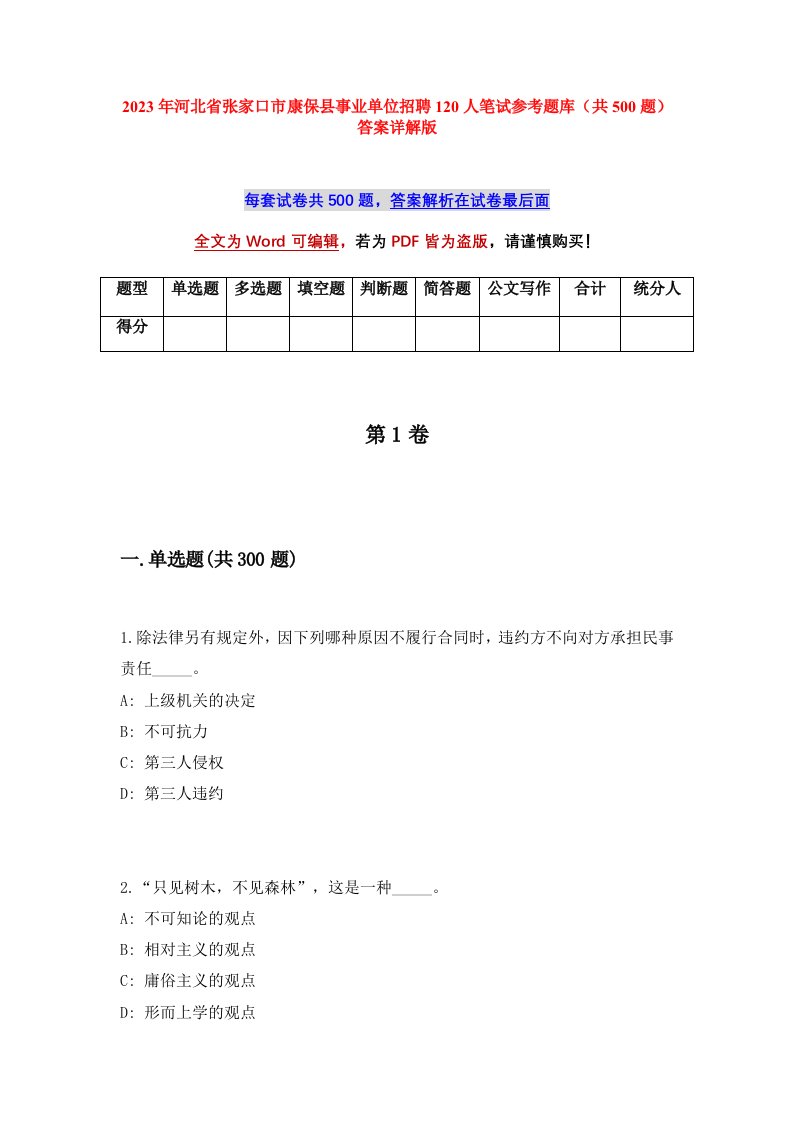 2023年河北省张家口市康保县事业单位招聘120人笔试参考题库（共500题）答案详解版

每套试卷共500题，答案解析在试卷最后面

全文为Word可编辑，若为PDF皆为盗版，请谨慎购买！

| 题型 | 单选题 | 多选题 | 填空题 | 判断题 | 简答题 | 公文写作 | 合计 | 统分人 |
|---|---|---|---|---|---|---|---|---|
| 得分 | | | | | | | | |

第1卷

一.单选题(共300题)

1.除法律另有规定外，因下列哪种原因不履行合同时，违约方不向对方承担民事责任_____。
A: 上级机关的决定
B: 不可抗力
C: 第三人侵权
D: 第三人违约

2.“只见树木，不见森林”，这是一种_____。
A: 不可知论的观点
B: 相对主义的观点
C: 庸俗主义的观点
D: 形而上学的观点